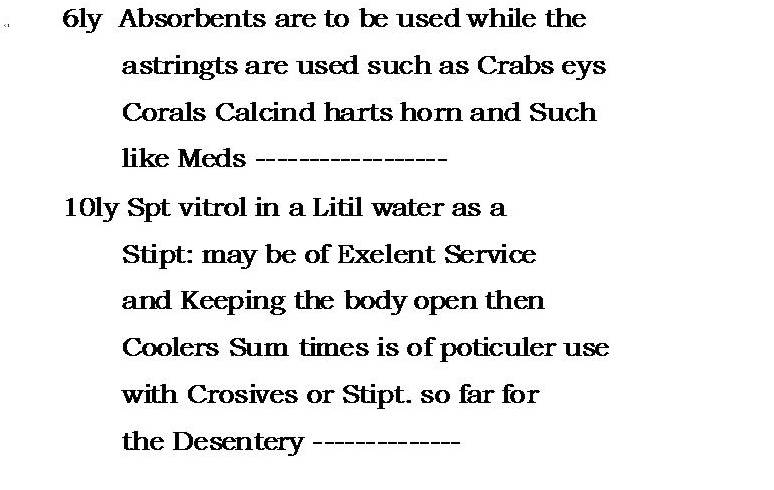 6ly Absorbents are to be used while the astringts are used such as Crabs eys Corals Calcind harts horn and Such like Meds -----------------

10ly Spt vitrol in a Litil water as a Stipt: may be of Exelent Service and Keeping the body open then Coolers Sum times is of poticuler use with Crosives or Stipt. so far for the Desentery -------------